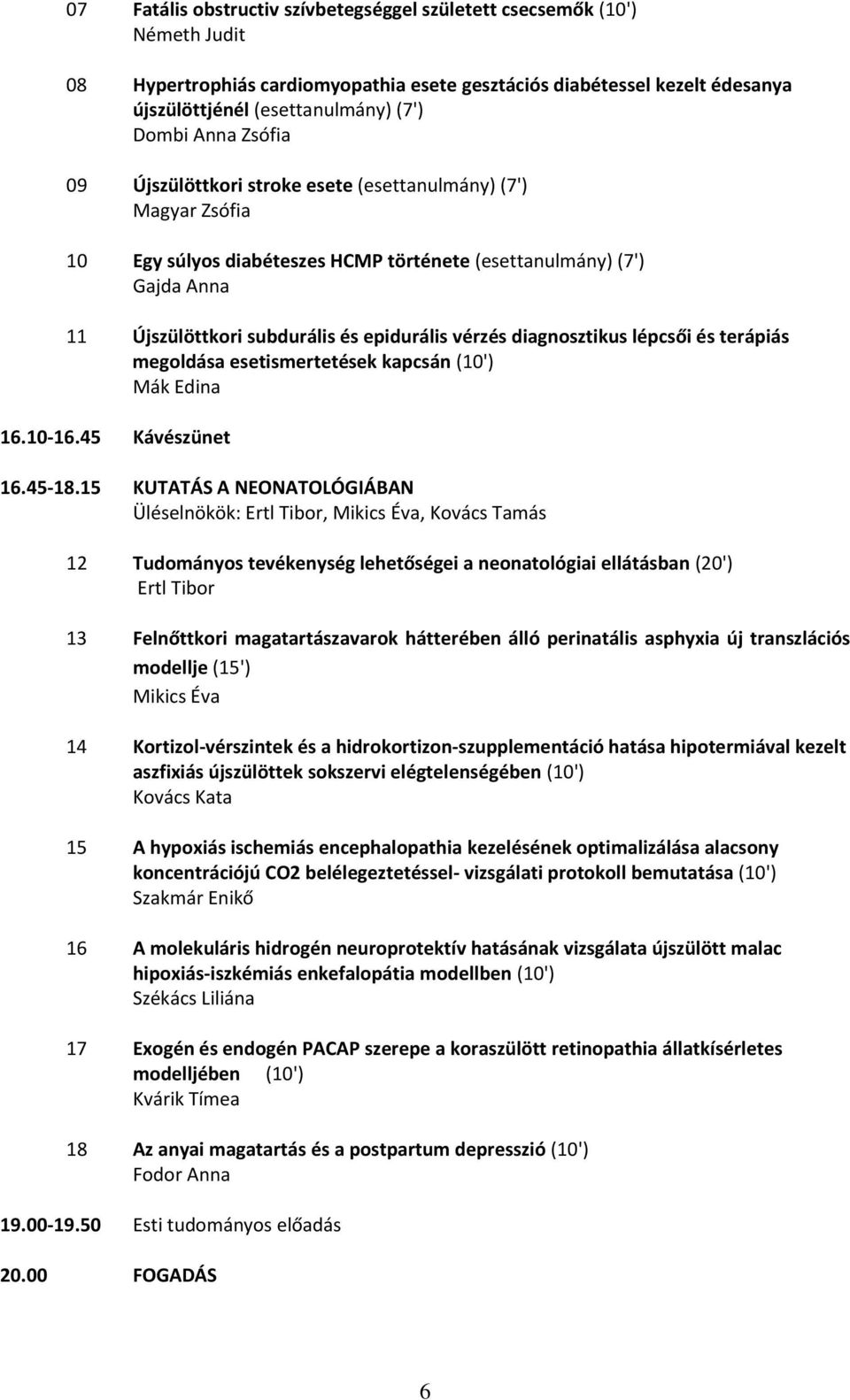 07 Fatális obstructiv szívbetegséggel született csecsemők (10')
Németh Judit

08 Hypertrophiás cardiomyopathia esete gesztációs diabétessel kezelt édesanya újszülöttjénél (esettanulmány) (7')
Dombi Anna Zsófia

09 Újszülöttkori stroke esete (esettanulmány) (7')
Magyar Zsófia

10 Egy súlyos diabéteszes HCMP története (esettanulmány) (7')
Gajda Anna

11 Újszülöttkori subdurális és epidurális vérzés diagnosztikus lépcsői és terápiás megoldása esetismertetések kapcsán (10')
Mák Edina

16.10-16.45 Kávészünet

16.45-18.15 KUTATÁS A NEONATOLÓGIÁBAN
Üléselnökök: Ertl Tibor, Mikics Éva, Kovács Tamás

12 Tudományos tevékenység lehetőségei a neonatológiai ellátásban (20')
Ertl Tibor

13 Felnőttkori magatartászavarok hátterében álló perinatális asphyxia új transzlációs modellje (15')
Mikics Éva

14 Kortizol-vérszintek és a hidrokortizon-szupplementáció hatása hipotermiával kezelt aszfixiás újszülöttek sokszervi elégtelenségében (10')
Kovács Kata

15 A hypoxiás ischemiás encephalopathia kezelésének optimalizálása alacsony koncentrációjú CO2 belélegeztetéssel- vizsgálati protokoll bemutatása (10')
Szakmár Enikő

16 A molekuláris hidrogén neuroprotektív hatásának vizsgálata újszülött malac hipoxiás-iszkémiás enkefalopátia modellben (10')
Székács Liliána

17 Exogén és endogén PACAP szerepe a koraszülött retinopathia állatkísérletes modelljében (10')
Kvárik Tímea

18 Az anyai magatartás és a postpartum depresszió (10')
Fodor Anna

19.00-19.50 Esti tudományos előadás

20.00 FOGADÁS

6